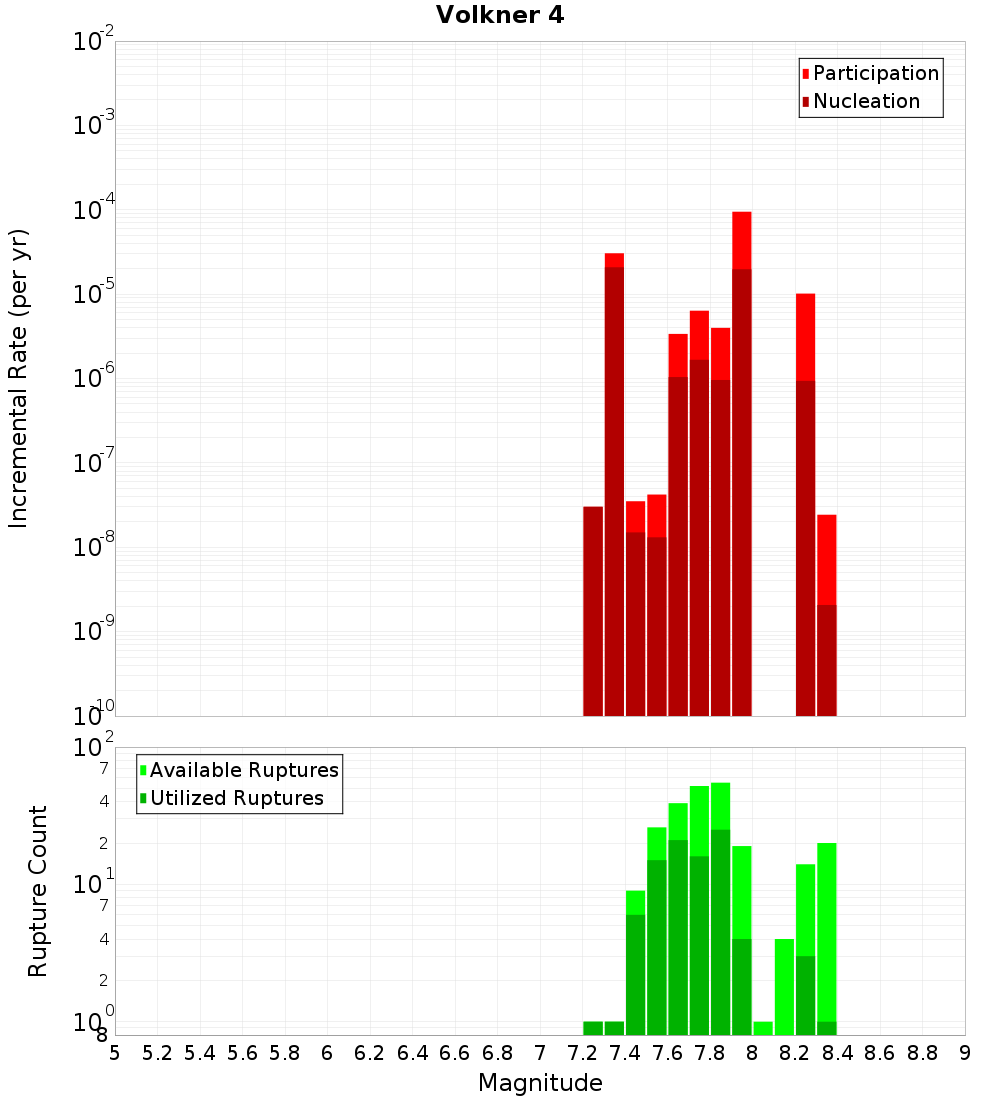 Volkner 4

Participation
Nucleation

Incremental Rate (per yr)

$10^{-2}$
$10^{-3}$
$10^{-4}$
$10^{-5}$
$10^{-6}$
$10^{-7}$
$10^{-8}$
$10^{-9}$
$10^{-10}$

Available Ruptures
Utilized Ruptures

Rupture Count

$10^{2}$
7
4
2
$10^{1}$
7
4
2
$10^{0}$
8

5 5.2 5.4 5.6 5.8 6 6.2 6.4 6.6 6.8 7 7.2 7.4 7.6 7.8 8 8.2 8.4 8.6 8.8 9

Magnitude